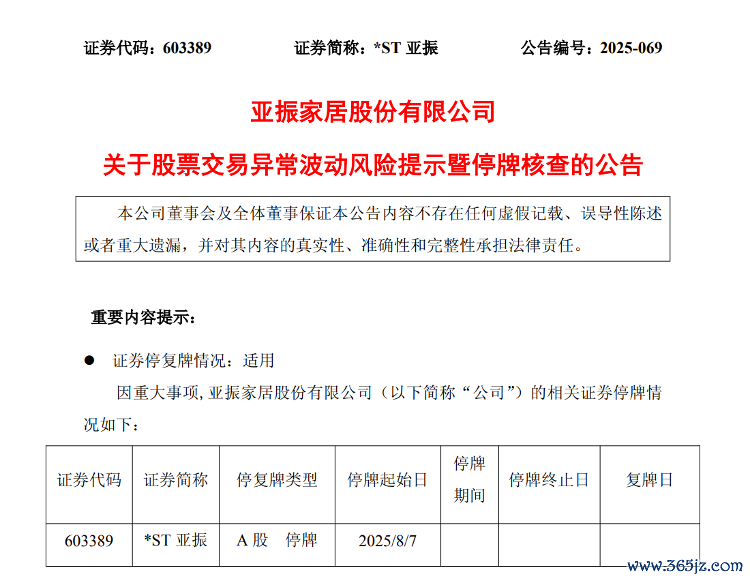 证券代码：603389　　证券简称：*ST 亚振　　公告编号：2025-069

亚振家居股份有限公司

关于股票交易异常波动风险提示暨停牌核查的公告

本公司董事会及全体董事保证本公告内容不存在任何虚假记载、误导性陈述或者重大遗漏，并对其内容的真实性、准确性和完整性承担法律责任。

重要内容提示：

● 证券停复牌情况：适用

因重大事项，亚振家居股份有限公司（以下简称“公司”）的相关证券停牌情况如下：

| 证券代码 | 证券简称 | 停复牌类型 | 停牌起始日 | 停牌期间 | 停牌终止日 | 复牌日 |
|---|---|---|---|---|---|---|
| 603389 | *ST 亚振 | A 股　停牌 | 2025/8/7 | | | |

www.365jz.com